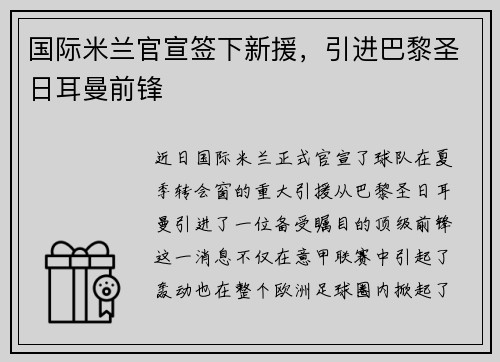 国际米兰官宣签下新援，引进巴黎圣日耳曼前锋

近日国际米兰正式官宣了球队在夏季转会窗的重大引援从巴黎圣日耳曼引进了一位备受瞩目的顶级前锋这一消息不仅在意甲联赛中引起了轰动也在整个欧洲足球圈内掀起了